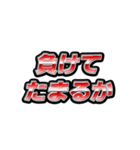 負けて
たまるか